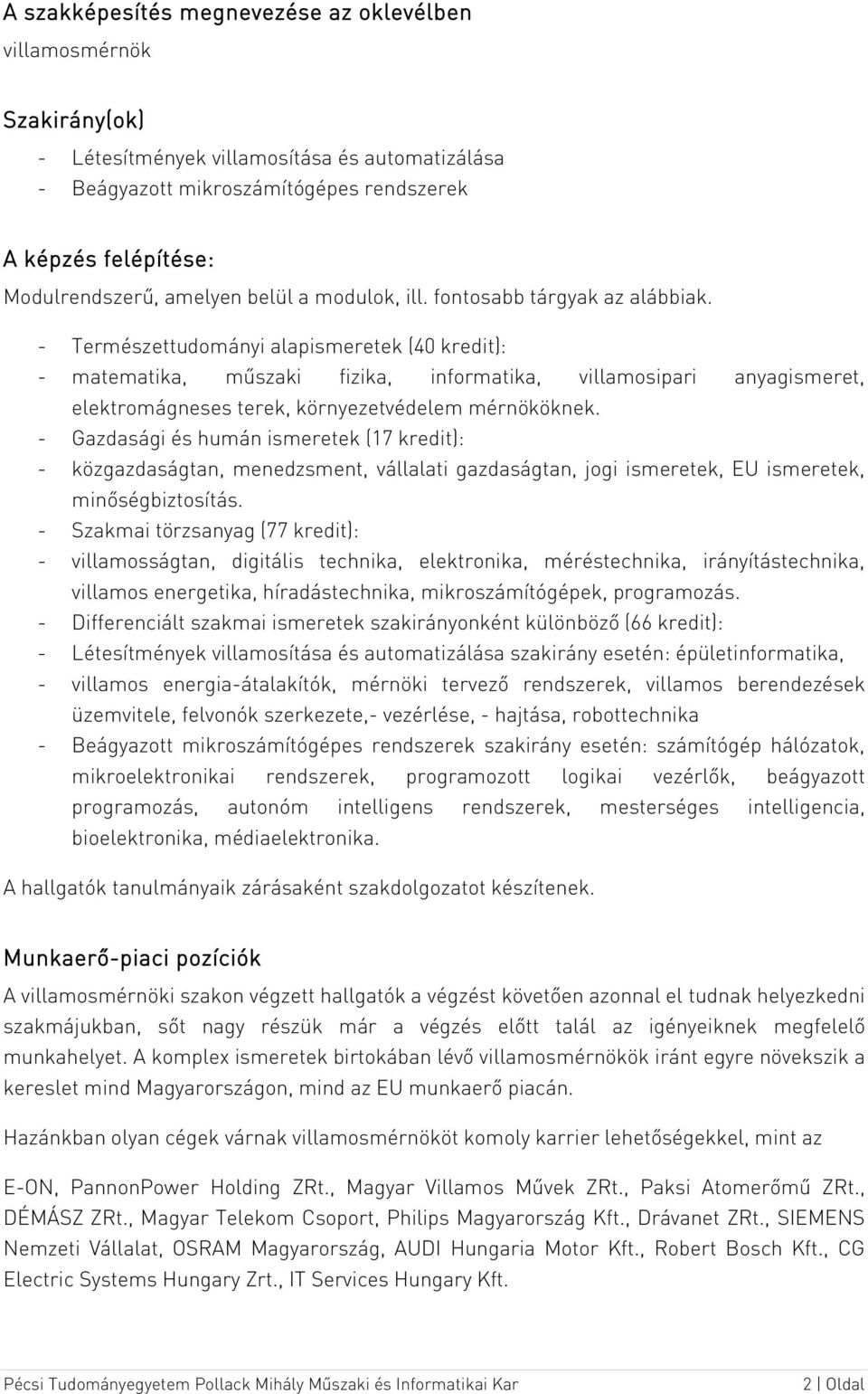 A szakképesítés megnevezése az oklevélben
villamosmérnök

Szakirány(ok)
- Létesítmények villamosítása és automatizálása
- Beágyazott mikroszámítógépes rendszerek

A képzés felépítése:
Modulrendszerű, amelyen belül a modulok, ill. fontosabb tárgyak az alábbiak.
- Természettudományi alapismeretek (40 kredit):
- matematika, műszaki fizika, informatika, villamosipari anyagismeret, elektromágneses terek, környezetvédelem mérnököknek.
- Gazdasági és humán ismeretek (17 kredit):
- közgazdaságtan, menedzsment, vállalati gazdaságtan, jogi ismeretek, EU ismeretek, minőségbiztosítás.
- Szakmai törzsanyag (77 kredit):
- villamosságtan, digitális technika, elektronika, méréstechnika, irányítástechnika, villamos energetika, híradástechnika, mikroszámítógépek, programozás.
- Differenciált szakmai ismeretek szakirányonként különböző (66 kredit):
- Létesítmények villamosítása és automatizálása szakirány esetén: épületinformatika,
- villamos energia-átalakítók, mérnöki tervező rendszerek, villamos berendezések üzemvitele, felvonók szerkezete,- vezérlése, - hajtása, robottechnika
- Beágyazott mikroszámítógépes rendszerek szakirány esetén: számítógép hálózatok, mikroelektronikai rendszerek, programozott logikai vezérlők, beágyazott programozás, autonóm intelligens rendszerek, mesterséges intelligencia, bioelektronika, médiaelektronika.

A hallgatók tanulmányaik zárásaként szakdolgozatot készítenek.

Munkaerő-piaci pozíciók
A villamosmérnöki szakon végzett hallgatók a végzést követően azonnal el tudnak helyezkedni szakmájukban, sőt nagy részük már a végzés előtt talál az igényeiknek megfelelő munkahelyet. A komplex ismeretek birtokában lévő villamosmérnökök iránt egyre növekszik a kereslet mind Magyarországon, mind az EU munkaerő piacán.

Hazánkban olyan cégek várnak villamosmérnököt komoly karrier lehetőségekkel, mint az

E-ON, PannonPower Holding ZRt., Magyar Villamos Művek ZRt., Paksi Atomerőmű ZRt., DÉMÁSZ ZRt., Magyar Telekom Csoport, Philips Magyarország Kft., Drávanet ZRt., SIEMENS Nemzeti Vállalat, OSRAM Magyarország, AUDI Hungaria Motor Kft., Robert Bosch Kft., CG Electric Systems Hungary Zrt., IT Services Hungary Kft.

Pécsi Tudományegyetem Pollack Mihály Műszaki és Informatikai Kar 2 | Oldal